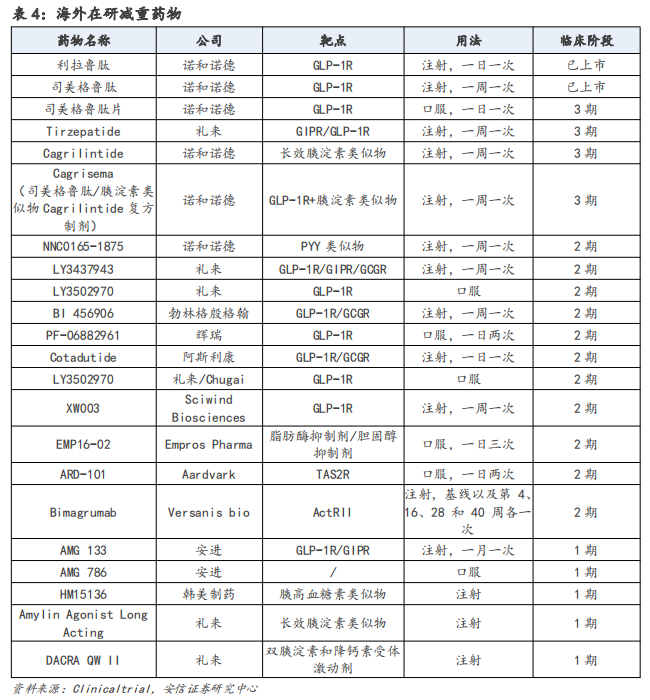 表 4：海外在研减重药物

| 药物名称 | 公司 | 靶点 | 用法 | 临床阶段 |
|---|---|---|---|---|
| 利拉鲁肽 | 诺和诺德 | GLP-1R | 注射，一日一次 | 已上市 |
| 司美格鲁肽 | 诺和诺德 | GLP-1R | 注射，一周一次 | 已上市 |
| 司美格鲁肽片 | 诺和诺德 | GLP-1R | 口服，一日一次 | 3 期 |
| Tirzepatide | 礼来 | GIPR/GLP-1R | 注射，一周一次 | 3 期 |
| Cagrilintide | 诺和诺德 | 长效胰淀素类似物 | 注射，一周一次 | 3 期 |
| Cagrisema（司美格鲁肽/胰淀素类似物 Cagrilintide 复方制剂） | 诺和诺德 | GLP-1R+胰淀素类似物 | 注射，一周一次 | 3 期 |
| NNC0165-1875 | 诺和诺德 | PYY 类似物 | 注射，一周一次 | 2 期 |
| LY3437943 | 礼来 | GLP-1R/GIPR/GCGR | 注射，一周一次 | 2 期 |
| LY3502970 | 礼来 | GLP-1R | 口服 | 2 期 |
| BI 456906 | 勃林格殷格翰 | GLP-1R/GCGR | 注射，一周一次 | 2 期 |
| PF-06882961 | 辉瑞 | GLP-1R | 口服，一日两次 | 2 期 |
| Cotadutide | 阿斯利康 | GLP-1R/GCGR | 注射，一日一次 | 2 期 |
| LY3502970 | 礼来/Chugai | GLP-1R | 口服 | 2 期 |
| XW003 | Sciwind Biosciences | GLP-1R | 注射，一周一次 | 2 期 |
| EMP16-02 | Empros Pharma | 脂肪酶抑制剂/胆固醇抑制剂 | 口服，一日三次 | 2 期 |
| ARD-101 | Aardvark | TAS2R | 口服，一日两次 | 2 期 |
| Bimagrumab | Versanis bio | ActRII | 注射，基线以及第 4、16、28 和 40 周各一次 | 2 期 |
| AMG 133 | 安进 | GLP-1R/GIPR | 注射，一月一次 | 1 期 |
| AMG 786 | 安进 | / | 口服 | 1 期 |
| HM15136 | 韩美制药 | 胰高血糖素类似物 | 注射 | 1 期 |
| Amylin Agonist Long Acting | 礼来 | 长效胰淀素类似物 | 注射 | 1 期 |
| DACRA QW II | 礼来 | 双胰淀素和降钙素受体激动剂 | 注射 | 1 期 |

资料来源：Clinicaltrial，安信证券研究中心